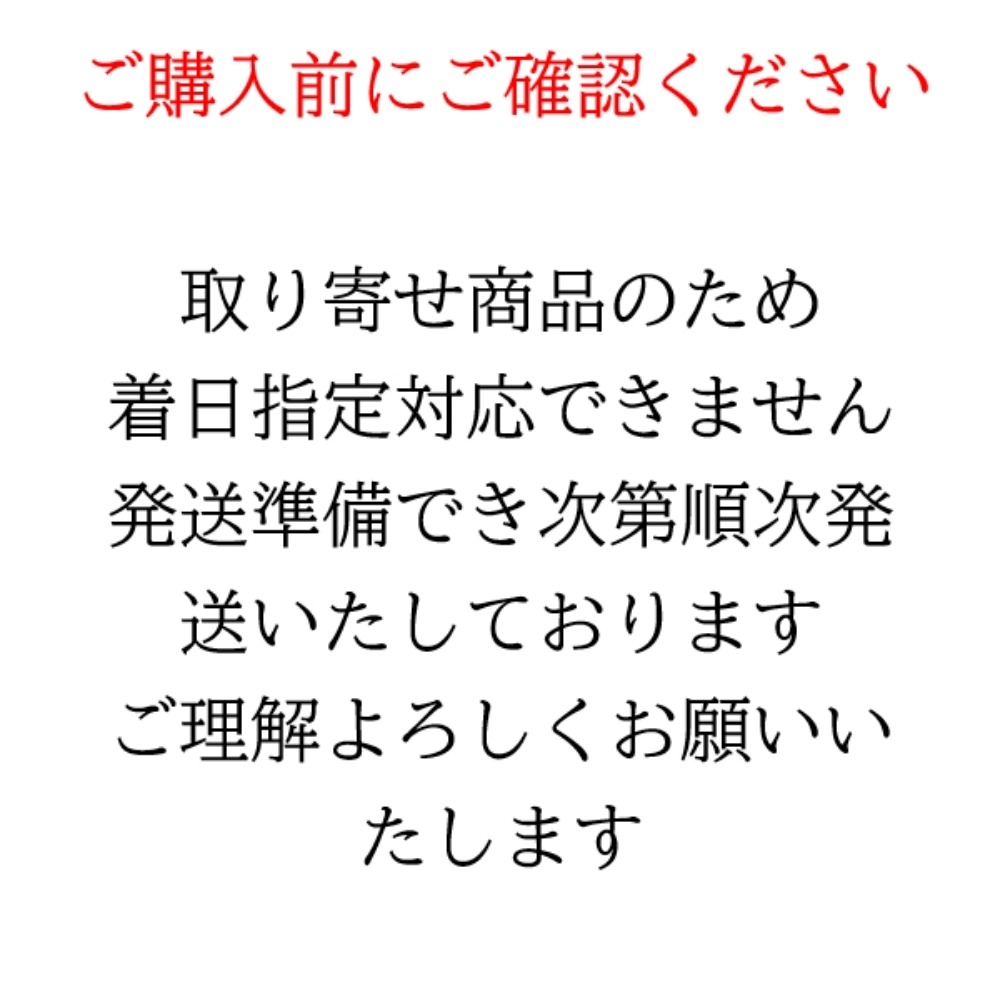 ご購入前にご確認ください

取り寄せ商品のため
着日指定対応できません
発送準備でき次第順次発送いたしております
ご理解よろしくお願いいたします